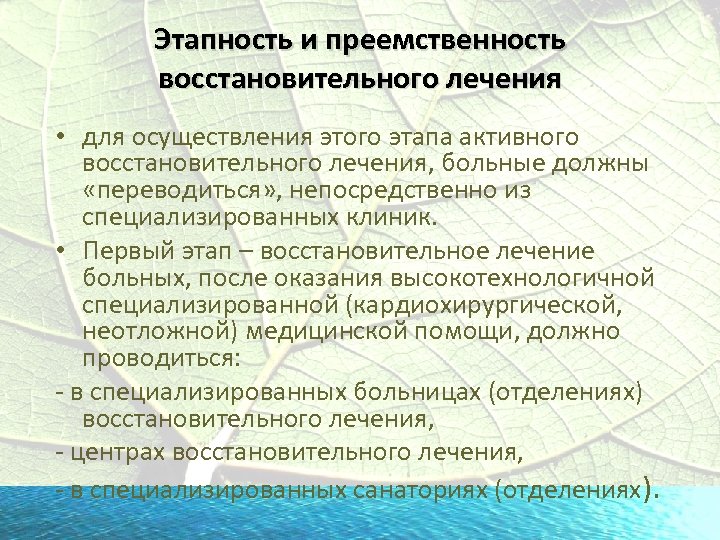 Этапность и преемственность восстановительного лечения

• для осуществления этого этапа активного восстановительного лечения, больные должны «переводиться», непосредственно из специализированных клиник.

• Первый этап – восстановительное лечение больных, после оказания высокотехнологичной специализированной (кардиохирургической, неотложной) медицинской помощи, должно проводиться:

- в специализированных больницах (отделениях) восстановительного лечения,

- центрах восстановительного лечения,

- в специализированных санаториях (отделениях).